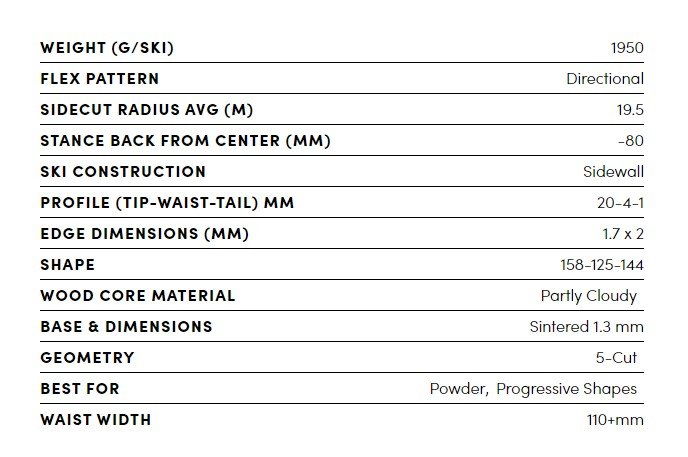 | WEIGHT (G/SKI) | 1950 |
|---|---|
| FLEX PATTERN | Directional |
| SIDECUT RADIUS AVG (M) | 19.5 |
| STANCE BACK FROM CENTER (MM) | -80 |
| SKI CONSTRUCTION | Sidewall |
| PROFILE (TIP-WAIST-TAIL) MM | 20-4-1 |
| EDGE DIMENSIONS (MM) | 1.7 x 2 |
| SHAPE | 158-125-144 |
| WOOD CORE MATERIAL | Partly Cloudy |
| BASE & DIMENSIONS | Sintered 1.3 mm |
| GEOMETRY | 5-Cut |
| BEST FOR | Powder, Progressive Shapes |
| WAIST WIDTH | 110+mm |